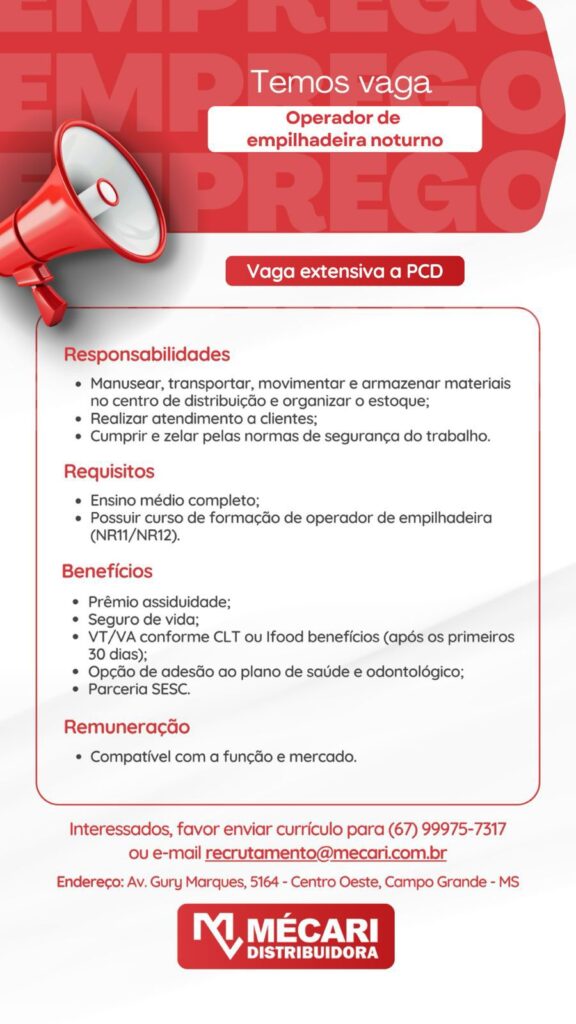 EMPREGO
EMPREGO
EMPREGO

Temos vaga
Operador de empilhadeira noturno

Vaga extensiva a PCD

Responsabilidades
• Manusear, transportar, movimentar e armazenar materiais no centro de distribuição e organizar o estoque;
• Realizar atendimento a clientes;
• Cumprir e zelar pelas normas de segurança do trabalho.

Requisitos
• Ensino médio completo;
• Possuir curso de formação de operador de empilhadeira (NR11/NR12).

Benefícios
• Prêmio assiduidade;
• Seguro de vida;
• VT/VA conforme CLT ou Ifood benefícios (após os primeiros 30 dias);
• Opção de adesão ao plano de saúde e odontológico;
• Parceria SESC.

Remuneração
• Compatível com a função e mercado.

Interessados, favor enviar currículo para (67) 99975-7317 ou e-mail recrutamento@mecari.com.br

Endereço: Av. Gury Marques, 5164 - Centro Oeste, Campo Grande - MS

MÉCARI
DISTRIBUIDORA